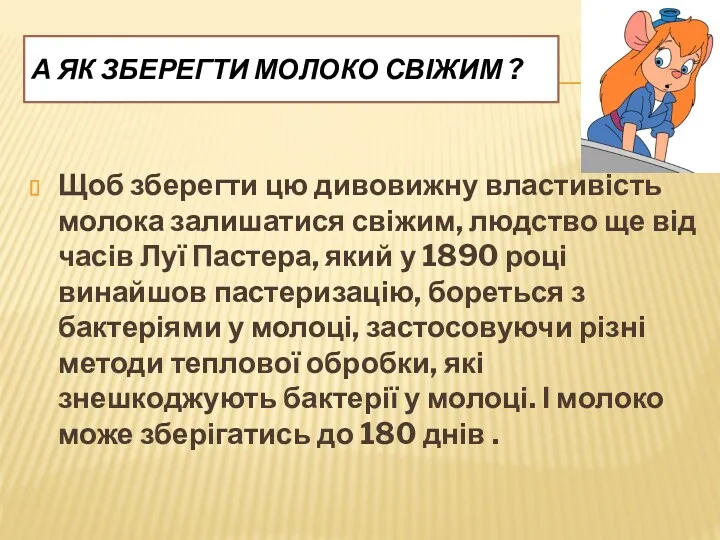 А ЯК ЗБЕРЕГТИ МОЛОКО СВІЖИМ ?

Щоб зберегти цю дивовижну властивість молока залишатися свіжим, людство ще від часів Луї Пастера, який у 1890 році винайшов пастеризацію, бореться з бактеріями у молоці, застосовуючи різні методи теплової обробки, які знешкоджують бактерії у молоці. І молоко може зберігатись до 180 днів .